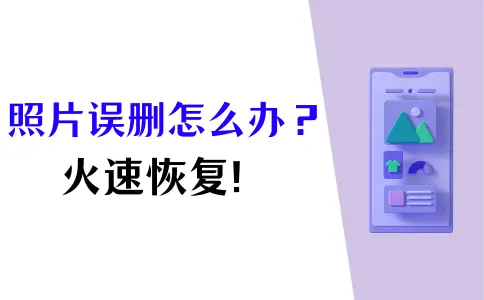 照片误删怎么办？
火速恢复!